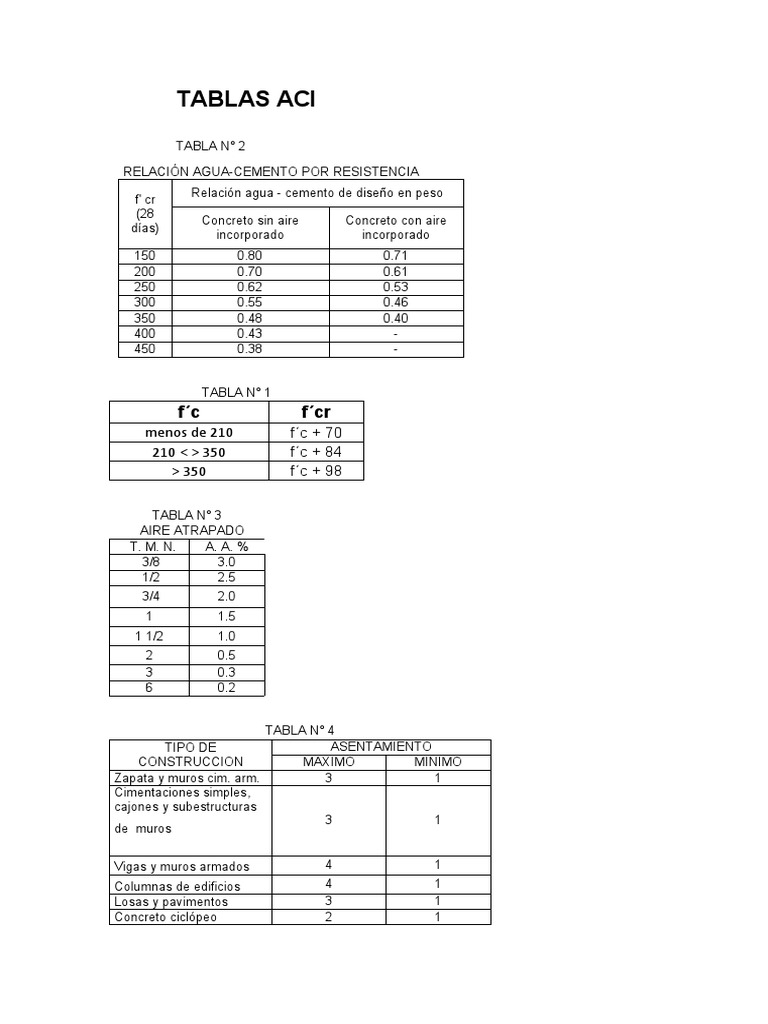 TABLAS ACI

TABLA N° 2

RELACIÓN AGUA-CEMENTO POR RESISTENCIA

| f´cr (28 días) | Relación agua - cemento de diseño en peso | |
|---|---|---|
| | Concreto sin aire incorporado | Concreto con aire incorporado |
| 150 | 0.80 | 0.71 |
| 200 | 0.70 | 0.61 |
| 250 | 0.62 | 0.53 |
| 300 | 0.55 | 0.46 |
| 350 | 0.48 | 0.40 |
| 400 | 0.43 | - |
| 450 | 0.38 | - |

TABLA N° 1

| f´c | f´cr |
|---|---|
| menos de 210 | f´c + 70 |
| 210 < > 350 | f´c + 84 |
| > 350 | f´c + 98 |

TABLA N° 3
AIRE ATRAPADO

| T. M. N. | A. A. % |
|---|---|
| 3/8 | 3.0 |
| 1/2 | 2.5 |
| 3/4 | 2.0 |
| 1 | 1.5 |
| 1 1/2 | 1.0 |
| 2 | 0.5 |
| 3 | 0.3 |
| 6 | 0.2 |

TABLA N° 4

| TIPO DE CONSTRUCCION | ASENTAMIENTO | |
|---|---|---|
| | MAXIMO | MINIMO |
| Zapata y muros cim. arm. | 3 | 1 |
| Cimentaciones simples, cajones y subestructuras de muros | 3 | 1 |
| Vigas y muros armados | 4 | 1 |
| Columnas de edificios | 4 | 1 |
| Losas y pavimentos | 3 | 1 |
| Concreto ciclópeo | 2 | 1 |